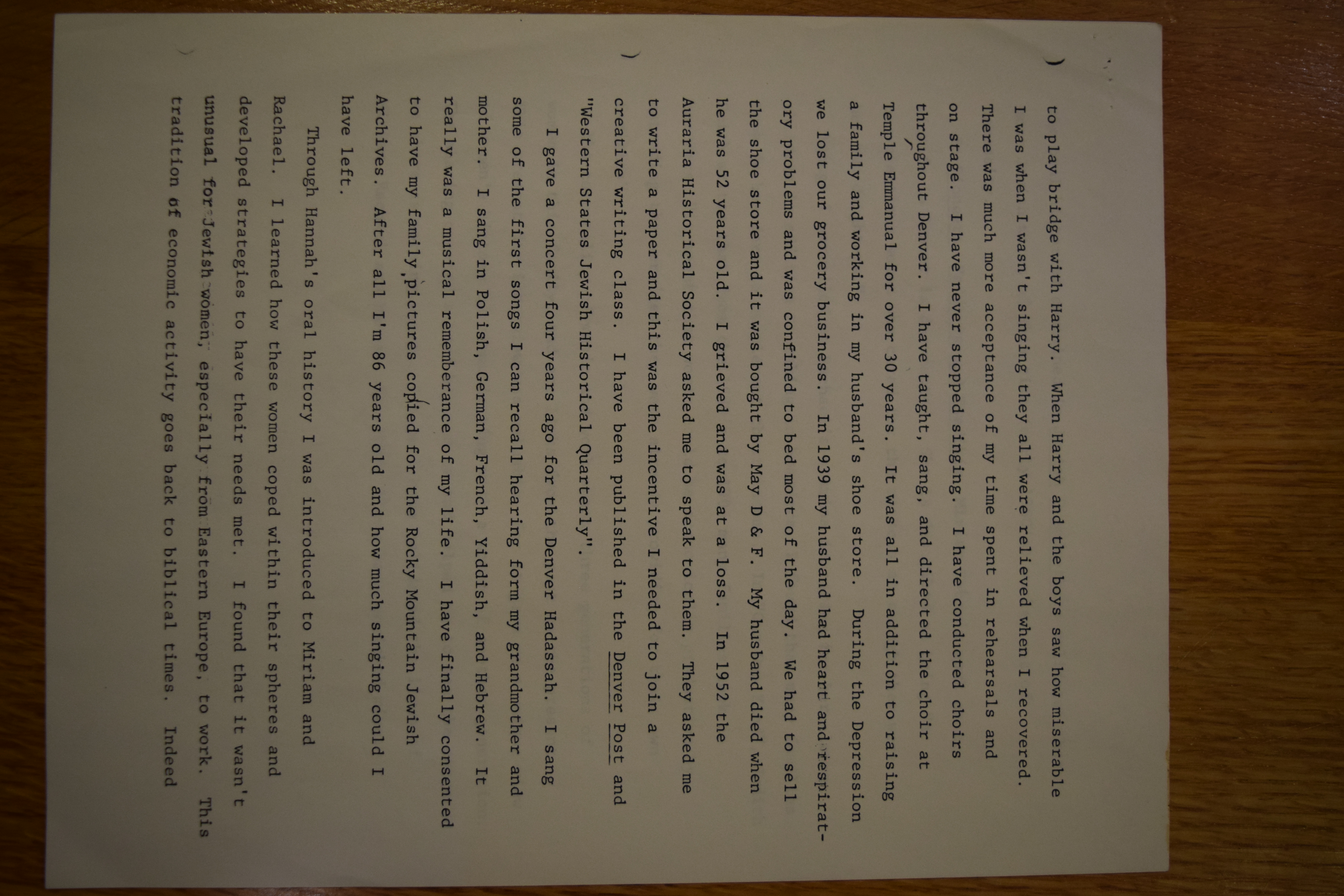 to play bridge with Harry. When Harry and the boys saw how miserable I was when I wasn't singing they all were relieved when I recovered. There was much more acceptance of my time spent in rehearsals and on stage. I have never stopped singing. I have conducted choirs throughout Denver. I have taught, sang, and directed the choir at Temple Emmanual for over 30 years. It was all in addition to raising a family and working in my husband's shoe store. During the Depression we lost our grocery business. In 1939 my husband had heart and respiratory problems and was confined to bed most of the day. We had to sell the shoe store and it was bought by May D & F. My husband died when he was 52 years old. I grieved and was at a loss. In 1952 the Auraria Historical Society asked me to speak to them. They asked me to write a paper and this was the incentive I needed to join a creative writing class. I have been published in the Denver Post and "Western States Jewish Historical Quarterly".

I gave a concert four years ago for the Denver Hadassah. I sang some of the first songs I can recall hearing form my grandmother and mother. I sang in Polish, German, French, Yiddish, and Hebrew. It really was a musical rememberance of my life. I have finally consented to have my family,pictures copied for the Rocky Mountain Jewish Archives. After all I'm 86 years old and how much singing could I have left.

Through Hannah's oral history I was introduced to Miriam and Rachael. I learned how these women coped within their spheres and developed strategies to have their needs met. I found that it wasn't unusual for Jewish women, especially from Eastern Europe, to work. This tradition of economic activity goes back to biblical times. Indeed